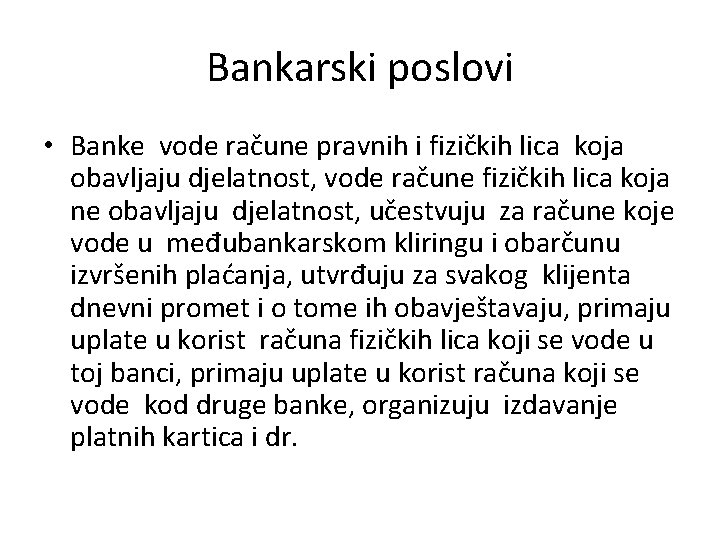 Bankarski poslovi

• Banke vode račune pravnih i fizičkih lica koja obavljaju djelatnost, vode račune fizičkih lica koja ne obavljaju djelatnost, učestvuju za račune koje vode u međubankarskom kliringu i obarčunu izvršenih plaćanja, utvrđuju za svakog klijenta dnevni promet i o tome ih obavještavaju, primaju uplate u korist računa fizičkih lica koji se vode u toj banci, primaju uplate u korist računa koji se vode kod druge banke, organizuju izdavanje platnih kartica i dr.